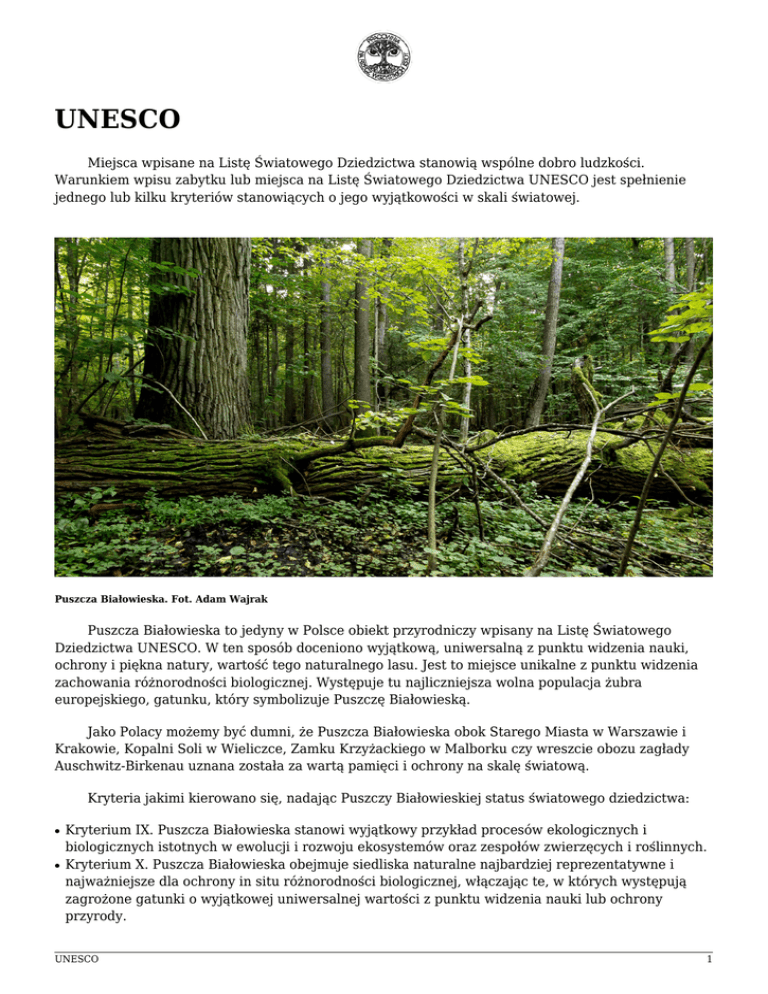 UNESCO

Miejsca wpisane na Listę Światowego Dziedzictwa stanowią wspólne dobro ludzkości. Warunkiem wpisu zabytku lub miejsca na Listę Światowego Dziedzictwa UNESCO jest spełnienie jednego lub kilku kryteriów stanowiących o jego wyjątkowości w skali światowej.

Puszcza Białowieska. Fot. Adam Wajrak

Puszcza Białowieska to jedyny w Polsce obiekt przyrodniczy wpisany na Listę Światowego Dziedzictwa UNESCO. W ten sposób doceniono wyjątkową, uniwersalną z punktu widzenia nauki, ochrony i piękna natury, wartość tego naturalnego lasu. Jest to miejsce unikalne z punktu widzenia zachowania różnorodności biologicznej. Występuje tu najliczniejsza wolna populacja żubra europejskiego, gatunku, który symbolizuje Puszczę Białowieską.

Jako Polacy możemy być dumni, że Puszcza Białowieska obok Starego Miasta w Warszawie i Krakowie, Kopalni Soli w Wieliczce, Zamku Krzyżackiego w Malborku czy wreszcie obozu zagłady Auschwitz-Birkenau uznana została za wartą pamięci i ochrony na skalę światową.

Kryteria jakimi kierowano się, nadając Puszczy Białowieskiej status światowego dziedzictwa:

• Kryterium IX. Puszcza Białowieska stanowi wyjątkowy przykład procesów ekologicznych i biologicznych istotnych w ewolucji i rozwoju ekosystemów oraz zespołów zwierzęcych i roślinnych.
• Kryterium X. Puszcza Białowieska obejmuje siedliska naturalne najbardziej reprezentatywne i najważniejsze dla ochrony in situ różnorodności biologicznej, włączając te, w których występują zagrożone gatunki o wyjątkowej uniwersalnej wartości z punktu widzenia nauki lub ochrony przyrody.

UNESCO 1